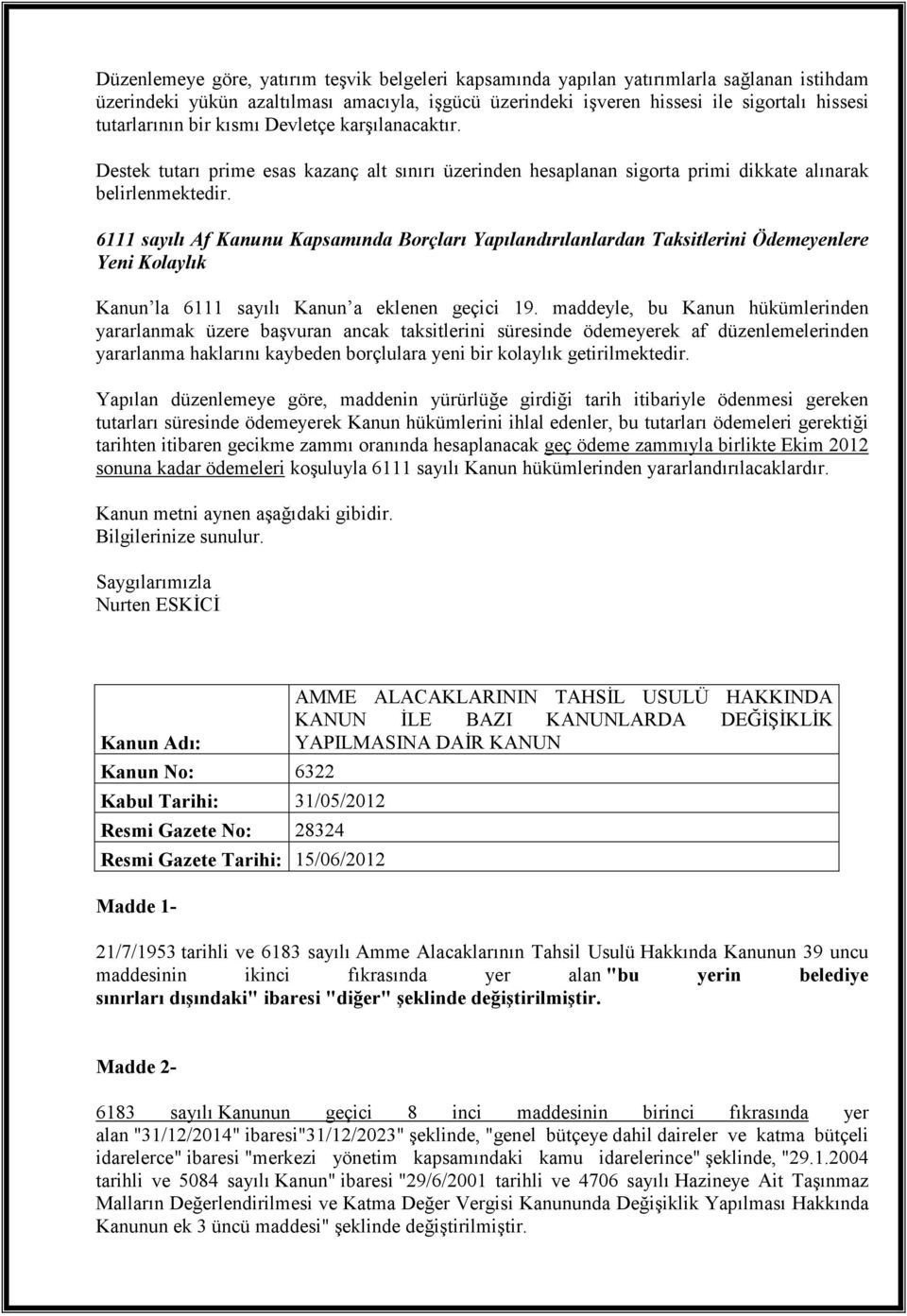 Düzenlemeye göre, yatırım teşvik belgeleri kapsamında yapılan yatırımlarla sağlanan istihdam üzerindeki yükün azaltılması amacıyla, işgücü üzerindeki işveren hissesi ile sigortalı hissesi tutarlarının bir kısmı Devletçe karşılanacaktır.

Destek tutarı prime esas kazanç alt sınırı üzerinden hesaplanan sigorta primi dikkate alınarak belirlenmektedir.

6111 sayılı Af Kanunu Kapsamında Borçları Yapılandırılanlardan Taksitlerini Ödemeyenlere Yeni Kolaylık

Kanun'la 6111 sayılı Kanun'a eklenen geçici 19. maddeyle, bu Kanun hükümlerinden yararlanmak üzere başvuran ancak taksitlerini süresinde ödemeyerek af düzenlemelerinden yararlanma haklarını kaybeden borçlulara yeni bir kolaylık getirilmektedir.

Yapılan düzenlemeye göre, maddenin yürürlüğe girdiği tarih itibariyle ödenmesi gereken tutarları süresinde ödemeyerek Kanun hükümlerini ihlal edenler, bu tutarları ödemeleri gerektiği tarihten itibaren gecikme zammı oranında hesaplanacak geç ödeme zammıyla birlikte Ekim 2012 sonuna kadar ödemeleri koşuluyla 6111 sayılı Kanun hükümlerinden yararlandırılacaklardır.

Kanun metni aynen aşağıdaki gibidir.
Bilgilerinize sunulur.

Saygılarımızla
Nurten ESKİCİ

| Kanun Adı: | AMME ALACAKLARININ TAHSİL USULÜ HAKKINDA KANUN İLE BAZI KANUNLARDA DEĞİŞİKLİK YAPILMASINA DAİR KANUN |
|---|---|
| Kanun No: | 6322 |
| Kabul Tarihi: | 31/05/2012 |
| Resmi Gazete No: | 28324 |
| Resmi Gazete Tarihi: | 15/06/2012 |

Madde 1-

21/7/1953 tarihli ve 6183 sayılı Amme Alacaklarının Tahsil Usulü Hakkında Kanunun 39 uncu maddesinin ikinci fıkrasında yer alan "bu yerin belediye sınırları dışındaki" ibaresi "diğer" şeklinde değiştirilmiştir.

Madde 2-

6183 sayılı Kanunun geçici 8 inci maddesinin birinci fıkrasında yer alan "31/12/2014" ibaresi"31/12/2023" şeklinde, "genel bütçeye dahil daireler ve katma bütçeli idarelerce" ibaresi "merkezi yönetim kapsamındaki kamu idarelerince" şeklinde, "29.1.2004 tarihli ve 5084 sayılı Kanun" ibaresi "29/6/2001 tarihli ve 4706 sayılı Hazineye Ait Taşınmaz Malların Değerlendirilmesi ve Katma Değer Vergisi Kanununda Değişiklik Yapılması Hakkında Kanunun ek 3 üncü maddesi" şeklinde değiştirilmiştir.